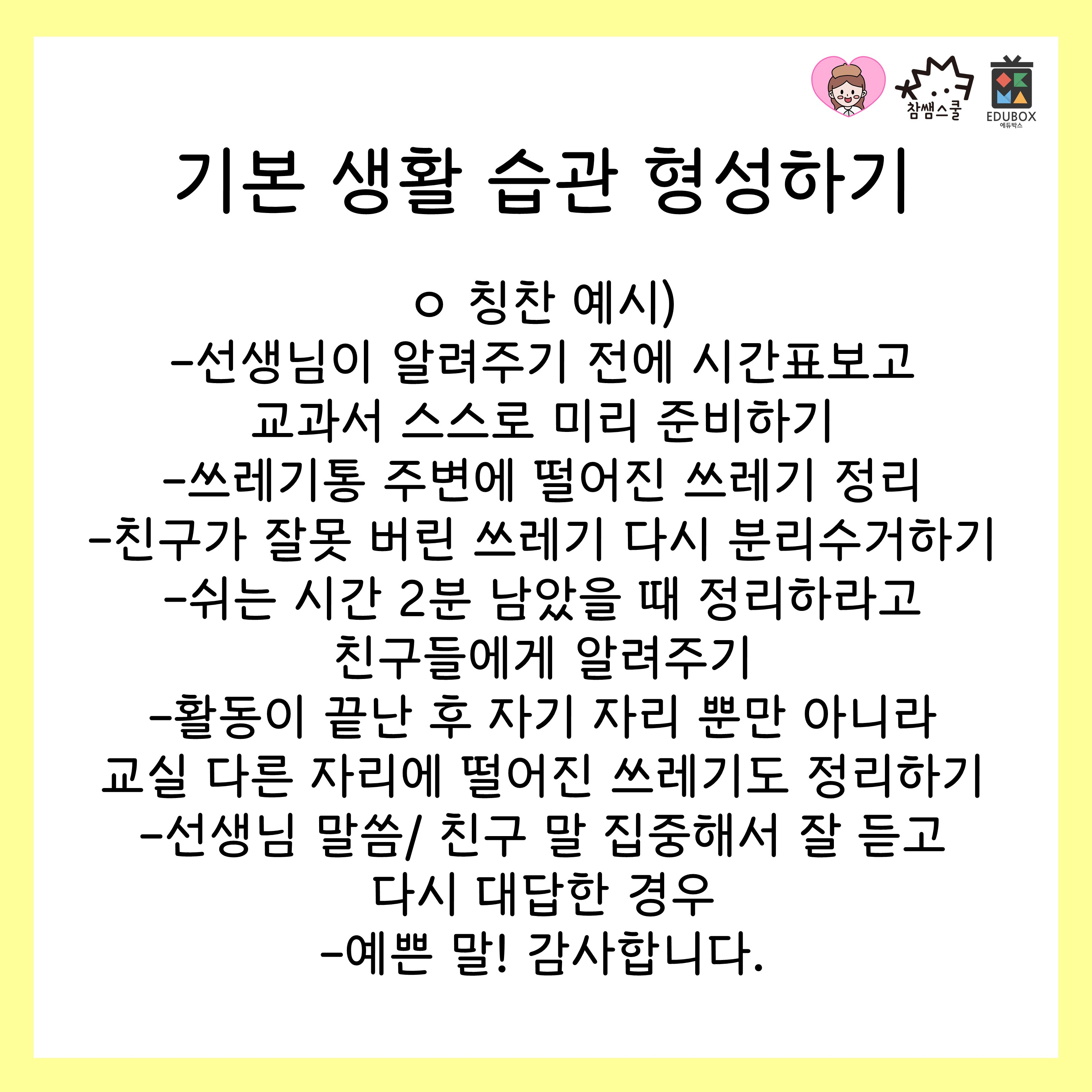 참쌤스쿨 EDUBOX 에듀박스

기본 생활 습관 형성하기

ㅇ 칭찬 예시)
-선생님이 알려주기 전에 시간표보고 교과서 스스로 미리 준비하기
-쓰레기통 주변에 떨어진 쓰레기 정리
-친구가 잘못 버린 쓰레기 다시 분리수거하기
-쉬는 시간 2분 남았을 때 정리하라고 친구들에게 알려주기
-활동이 끝난 후 자기 자리 뿐만 아니라 교실 다른 자리에 떨어진 쓰레기도 정리하기
-선생님 말씀/ 친구 말 집중해서 잘 듣고 다시 대답한 경우
-예쁜 말! 감사합니다.